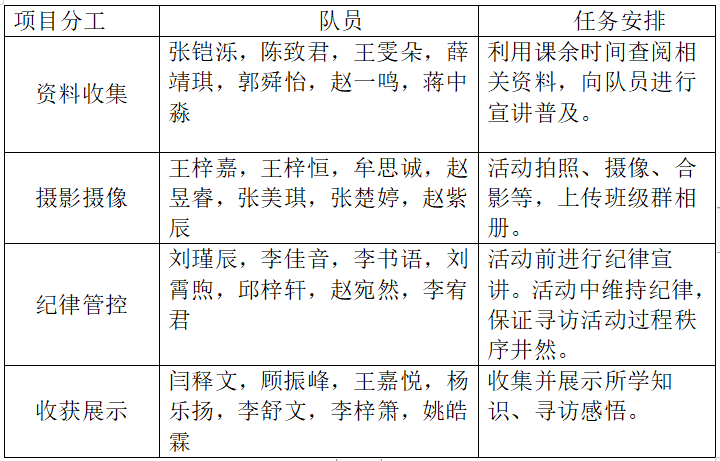 | 项目分工 | 队员 | 任务安排 |
|---|---|---|
| 资料收集 | 张铠泺，陈致君，王雯朵，薛靖琪，郭舜怡，赵一鸣，蒋中淼 | 利用课余时间查阅相关资料，向队员进行宣讲普及。 |
| 摄影摄像 | 王梓嘉，王梓恒，牟思诚，赵昱睿，张美琪，张楚婷，赵紫辰 | 活动拍照、摄像、合影等，上传班级群相册。 |
| 纪律管控 | 刘瑾辰，李佳音，李书语，刘霄煦，邱梓轩，赵宛然，李宥君 | 活动前进行纪律宣讲。活动中维持纪律，保证寻访活动过程秩序井然。 |
| 收获展示 | 闫释文，顾振峰，王嘉悦，杨乐扬，李舒文，李梓箫，姚皓霖 | 收集并展示所学知识、寻访感悟。 |